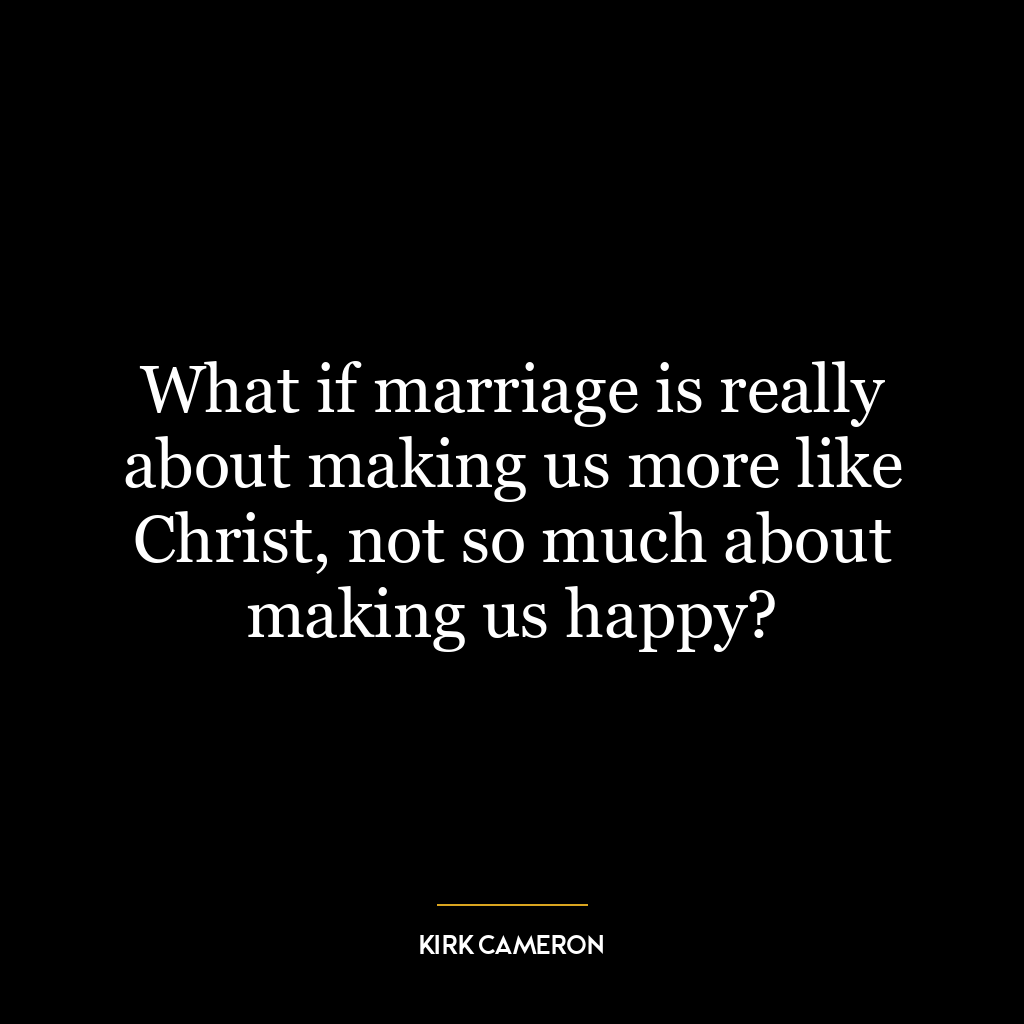 What if marriage is really about making us more like Christ, not so much about making us happy?

KIRK CAMERON